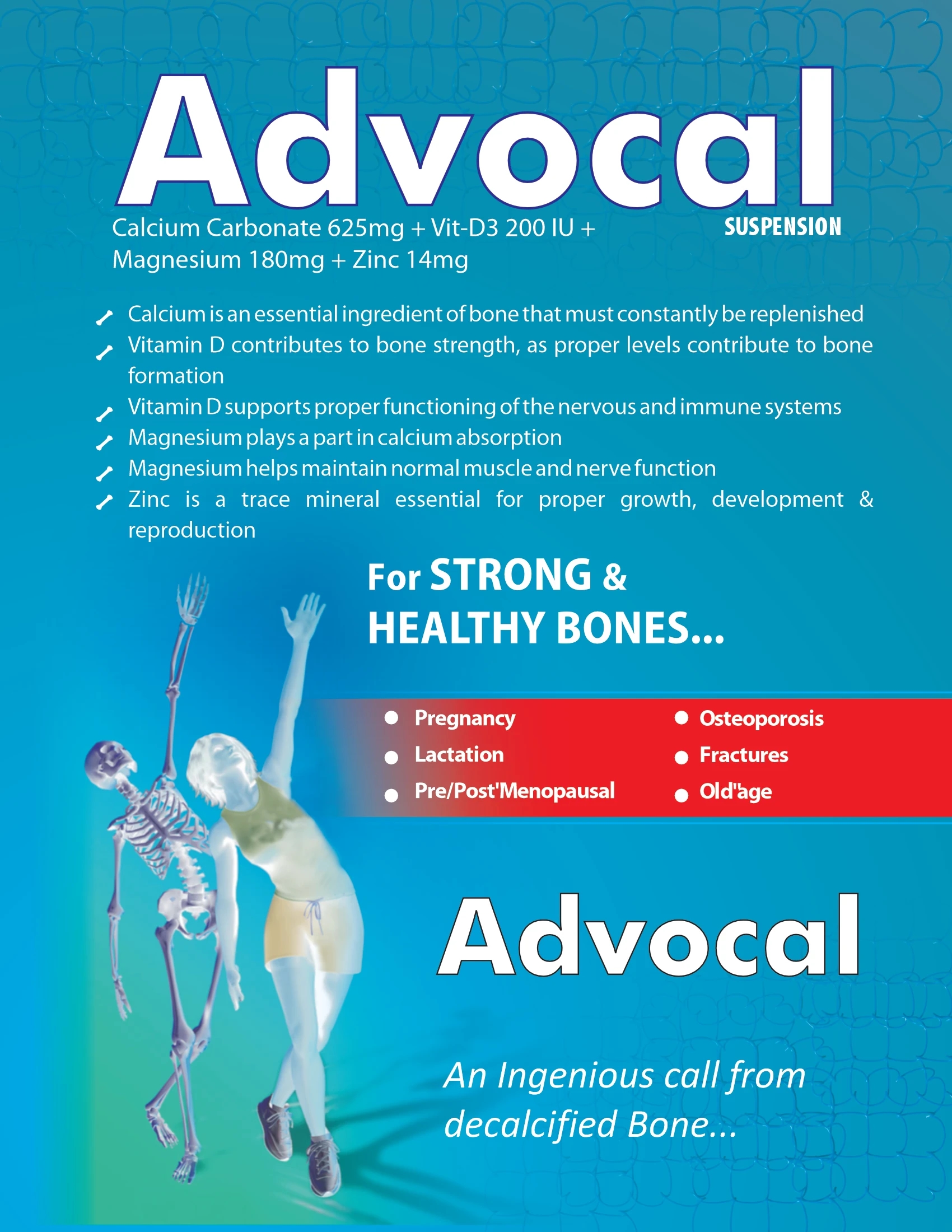 Advocal

SUSPENSION

Calcium Carbonate 625mg + Vit-D3 200 IU + Magnesium 180mg + Zinc 14mg

Calcium is an essential ingredient of bone that must constantly be replenished

Vitamin D contributes to bone strength, as proper levels contribute to bone formation

Vitamin D supports proper functioning of the nervous and immune systems

Magnesium plays a part in calcium absorption

Magnesium helps maintain normal muscle and nerve function

Zinc is a trace mineral essential for proper growth, development & reproduction

For STRONG & HEALTHY BONES...

• Pregnancy
• Lactation
• Pre/Post'Menopausal

• Osteoporosis
• Fractures
• Old'age

Advocal

An Ingenious call from decalcified Bone...